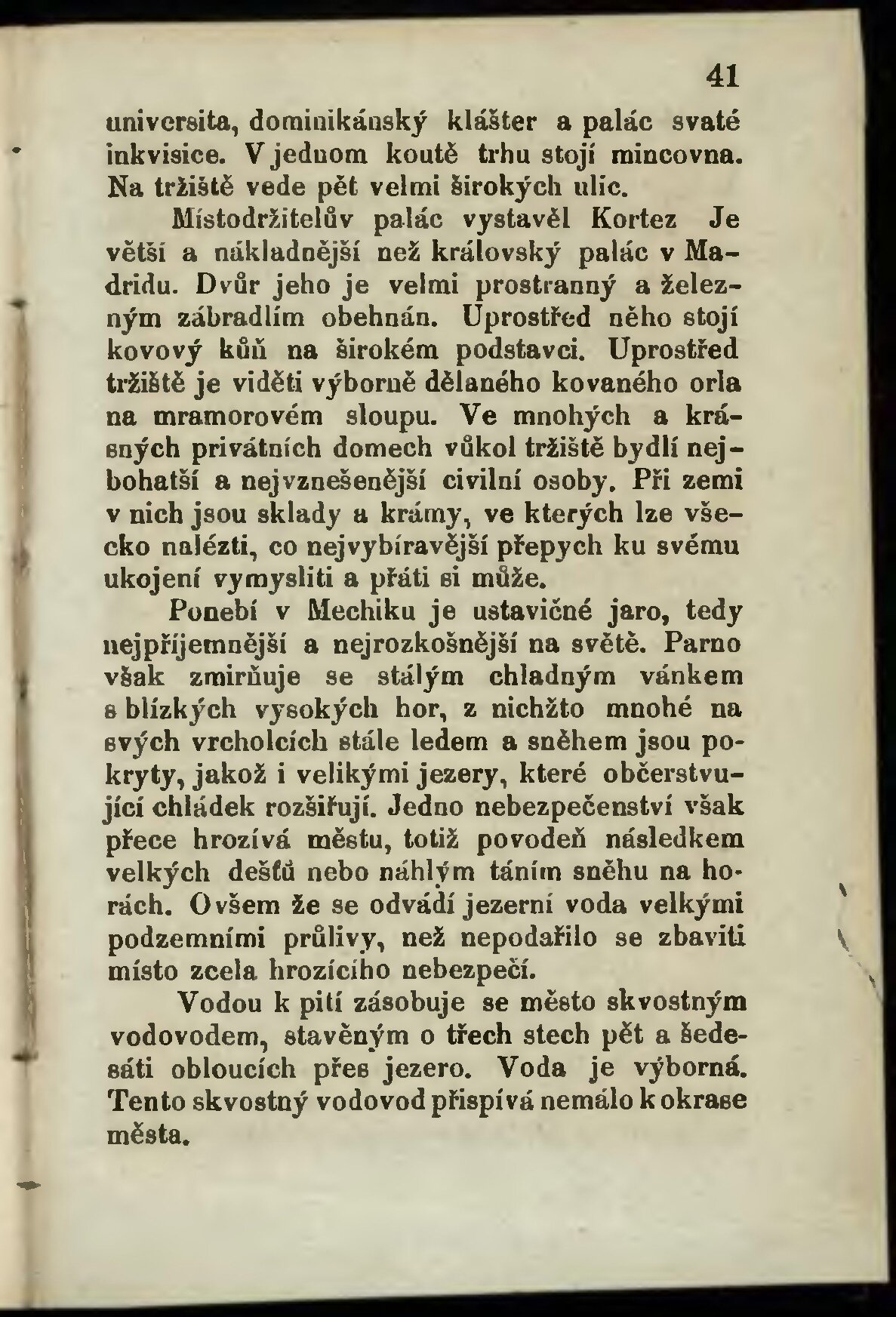 41

universita, dominikánský klášter a palác svaté inkvisice. V jednom koutě trhu stojí mincovna. Na tržiště vede pět velmi širokých ulic.

Místodržitelův palác vystavěl Kortez Je větší a nákladnější než královský palác v Madridu. Dvůr jeho je velmi prostranný a železným zábradlím obehnán. Uprostřed něho stojí kovový kůň na širokém podstavci. Uprostřed tržiště je viděti výborně dělaného kovaného orla na mramorovém sloupu. Ve mnohých a krásných privátních domech vůkol tržiště bydlí nejbohatší a nejvznešenější civilní osoby. Při zemi v nich jsou sklady a krámy, ve kterých lze všecko nalézti, co nejvybíravější přepych ku svému ukojení vymysliti a přáti si může.

Ponebí v Mechiku je ustavičné jaro, tedy nejpříjemnější a nejrozkošnější na světě. Parno však zmirňuje se stálým chladným vánkem s blízkých vysokých hor, z nichžto mnohé na svých vrcholcích stále ledem a sněhem jsou pokryty, jakož i velikými jezery, které občerstvující chládek rozšiřují. Jedno nebezpečenství však přece hrozívá městu, totiž povodeň následkem velkých dešťů nebo náhlým táním sněhu na horách. Ovšem že se odvádí jezerní voda velkými podzemními průlivy, než nepodařilo se zbaviti místo zcela hrozícího nebezpečí.

Vodou k pití zásobuje se město skvostným vodovodem, stavěným o třech stech pět a šedesáti obloucích přes jezero. Voda je výborná. Tento skvostný vodovod přispívá nemálo k okrase města.